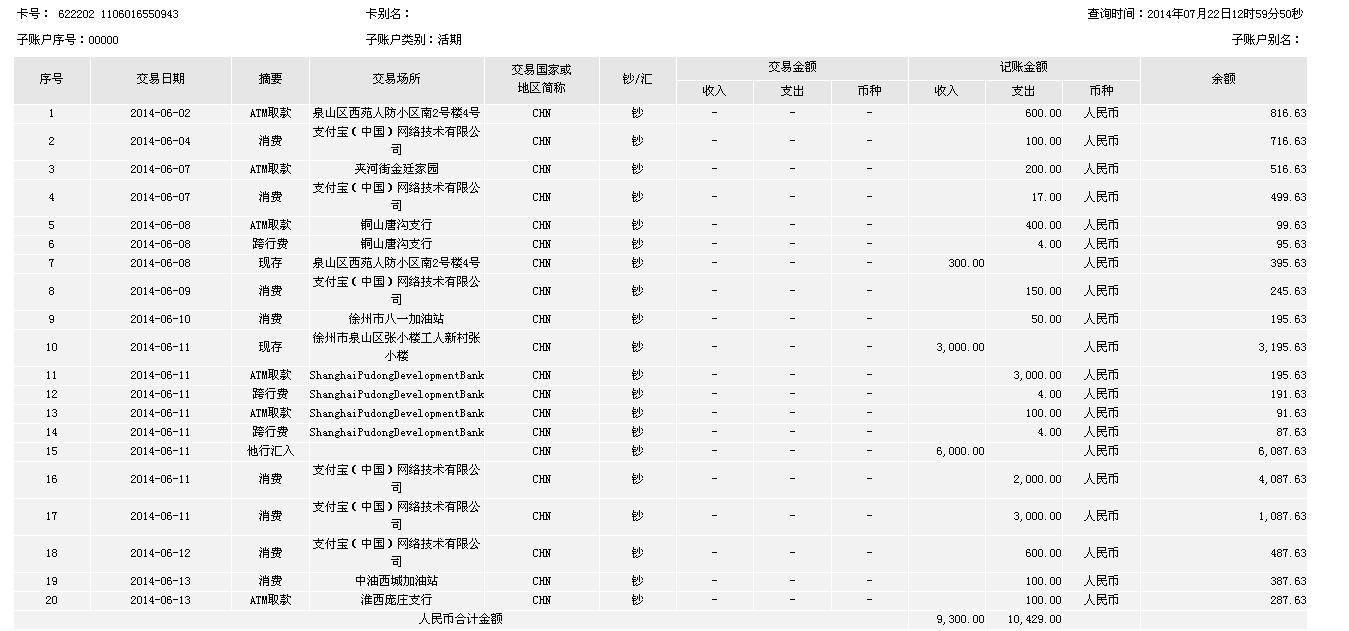 卡号： 622202 1106016550943　　卡别名：　　查询时间：2014年07月22日12时59分50秒

子账户序号：00000　　子账户类别：活期　　子账户别名：

| 序号 | 交易日期 | 摘要 | 交易场所 | 交易国家或地区简称 | 钞/汇 | 交易金额 收入 | 交易金额 支出 | 交易金额 币种 | 记账金额 收入 | 记账金额 支出 | 记账金额 币种 | 余额 |
|---|---|---|---|---|---|---|---|---|---|---|---|---|
| 1 | 2014-06-02 | ATM取款 | 泉山区西苑人防小区南2号楼4号 | CHN | 钞 | - | - | - | | 600.00 | 人民币 | 816.63 |
| 2 | 2014-06-04 | 消费 | 支付宝（中国）网络技术有限公司 | CHN | 钞 | - | - | - | | 100.00 | 人民币 | 716.63 |
| 3 | 2014-06-07 | ATM取款 | 夹河街金廷家园 | CHN | 钞 | - | - | - | | 200.00 | 人民币 | 516.63 |
| 4 | 2014-06-07 | 消费 | 支付宝（中国）网络技术有限公司 | CHN | 钞 | - | - | - | | 17.00 | 人民币 | 499.63 |
| 5 | 2014-06-08 | ATM取款 | 铜山唐沟支行 | CHN | 钞 | - | - | - | | 400.00 | 人民币 | 99.63 |
| 6 | 2014-06-08 | 跨行费 | 铜山唐沟支行 | CHN | 钞 | - | - | - | | 4.00 | 人民币 | 95.63 |
| 7 | 2014-06-08 | 现存 | 泉山区西苑人防小区南2号楼4号 | CHN | 钞 | - | - | - | 300.00 | | 人民币 | 395.63 |
| 8 | 2014-06-09 | 消费 | 支付宝（中国）网络技术有限公司 | CHN | 钞 | - | - | - | | 150.00 | 人民币 | 245.63 |
| 9 | 2014-06-10 | 消费 | 徐州市八一加油站 | CHN | 钞 | - | - | - | | 50.00 | 人民币 | 195.63 |
| 10 | 2014-06-11 | 现存 | 徐州市泉山区张小楼工人新村张小楼 | CHN | 钞 | - | - | - | 3,000.00 | | 人民币 | 3,195.63 |
| 11 | 2014-06-11 | ATM取款 | ShanghaiPudongDevelopmentBank | CHN | 钞 | - | - | - | | 3,000.00 | 人民币 | 195.63 |
| 12 | 2014-06-11 | 跨行费 | ShanghaiPudongDevelopmentBank | CHN | 钞 | - | - | - | | 4.00 | 人民币 | 191.63 |
| 13 | 2014-06-11 | ATM取款 | ShanghaiPudongDevelopmentBank | CHN | 钞 | - | - | - | | 100.00 | 人民币 | 91.63 |
| 14 | 2014-06-11 | 跨行费 | ShanghaiPudongDevelopmentBank | CHN | 钞 | - | - | - | | 4.00 | 人民币 | 87.63 |
| 15 | 2014-06-11 | 他行汇入 | | CHN | 钞 | - | - | - | 6,000.00 | | 人民币 | 6,087.63 |
| 16 | 2014-06-11 | 消费 | 支付宝（中国）网络技术有限公司 | CHN | 钞 | - | - | - | | 2,000.00 | 人民币 | 4,087.63 |
| 17 | 2014-06-11 | 消费 | 支付宝（中国）网络技术有限公司 | CHN | 钞 | - | - | - | | 3,000.00 | 人民币 | 1,087.63 |
| 18 | 2014-06-12 | 消费 | 支付宝（中国）网络技术有限公司 | CHN | 钞 | - | - | - | | 600.00 | 人民币 | 487.63 |
| 19 | 2014-06-13 | 消费 | 中油西城加油站 | CHN | 钞 | - | - | - | | 100.00 | 人民币 | 387.63 |
| 20 | 2014-06-13 | ATM取款 | 淮西庞庄支行 | CHN | 钞 | - | - | - | | 100.00 | 人民币 | 287.63 |
| | | | 人民币合计金额 | | | | | | 9,300.00 | 10,429.00 | | |